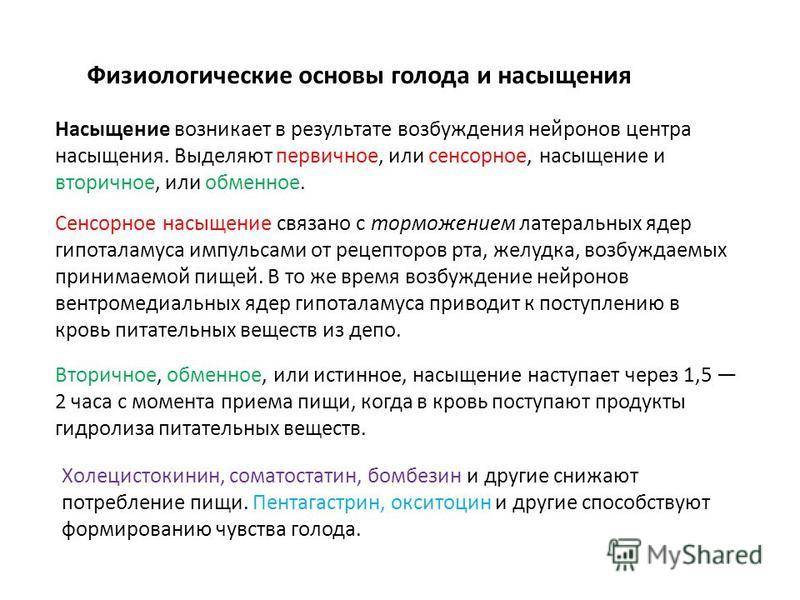 Физиологические основы голода и насыщения

Насыщение возникает в результате возбуждения нейронов центра насыщения. Выделяют первичное, или сенсорное, насыщение и вторичное, или обменное.

Сенсорное насыщение связано с торможением латеральных ядер гипоталамуса импульсами от рецепторов рта, желудка, возбуждаемых принимаемой пищей. В то же время возбуждение нейронов вентромедиальных ядер гипоталамуса приводит к поступлению в кровь питательных веществ из депо.

Вторичное, обменное, или истинное, насыщение наступает через 1,5 — 2 часа с момента приема пищи, когда в кровь поступают продукты гидролиза питательных веществ.

Холецистокинин, соматостатин, бомбезин и другие снижают потребление пищи. Пентагастрин, окситоцин и другие способствуют формированию чувства голода.

MyShared